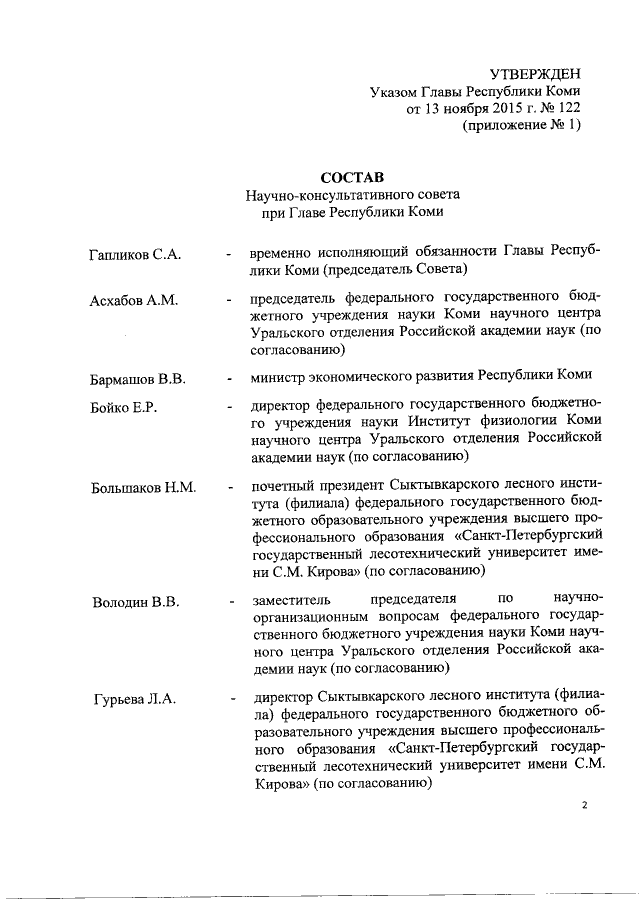 УТВЕРЖДЕН
Указом Главы Республики Коми
от 13 ноября 2015 г. № 122
(приложение № 1)

СОСТАВ
Научно-консультативного совета
при Главе Республики Коми

Гапликов С.А. - временно исполняющий обязанности Главы Республики Коми (председатель Совета)

Асхабов А.М. - председатель федерального государственного бюджетного учреждения науки Коми научного центра Уральского отделения Российской академии наук (по согласованию)

Бармашов В.В. - министр экономического развития Республики Коми

Бойко Е.Р. - директор федерального государственного бюджетного учреждения науки Институт физиологии Коми научного центра Уральского отделения Российской академии наук (по согласованию)

Большаков Н.М. - почетный президент Сыктывкарского лесного института (филиала) федерального государственного бюджетного образовательного учреждения высшего профессионального образования «Санкт-Петербургский государственный лесотехнический университет имени С.М. Кирова» (по согласованию)

Володин В.В. - заместитель председателя по научно-организационным вопросам федерального государственного бюджетного учреждения науки Коми научного центра Уральского отделения Российской академии наук (по согласованию)

Гурьева Л.А. - директор Сыктывкарского лесного института (филиала) федерального государственного бюджетного образовательного учреждения высшего профессионального образования «Санкт-Петербургский государственный лесотехнический университет имени С.М. Кирова» (по согласованию)

2